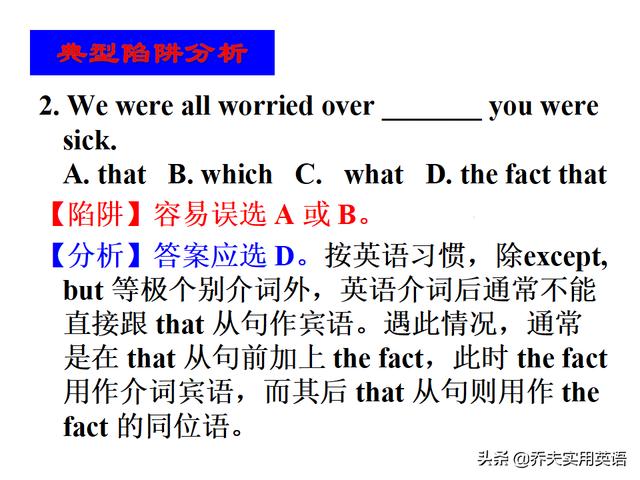 典型陷阱分析

2. We were all worried over ________ you were sick.
A. that B. which C. what D. the fact that

【陷阱】容易误选 A 或 B。

【分析】答案应选 D。按英语习惯，除except, but 等极个别介词外，英语介词后通常不能直接跟 that 从句作宾语。遇此情况，通常是在 that 从句前加上 the fact，此时 the fact 用作介词宾语，而其后 that 从句则用作 the fact 的同位语。

头条 @乔夫实用英语